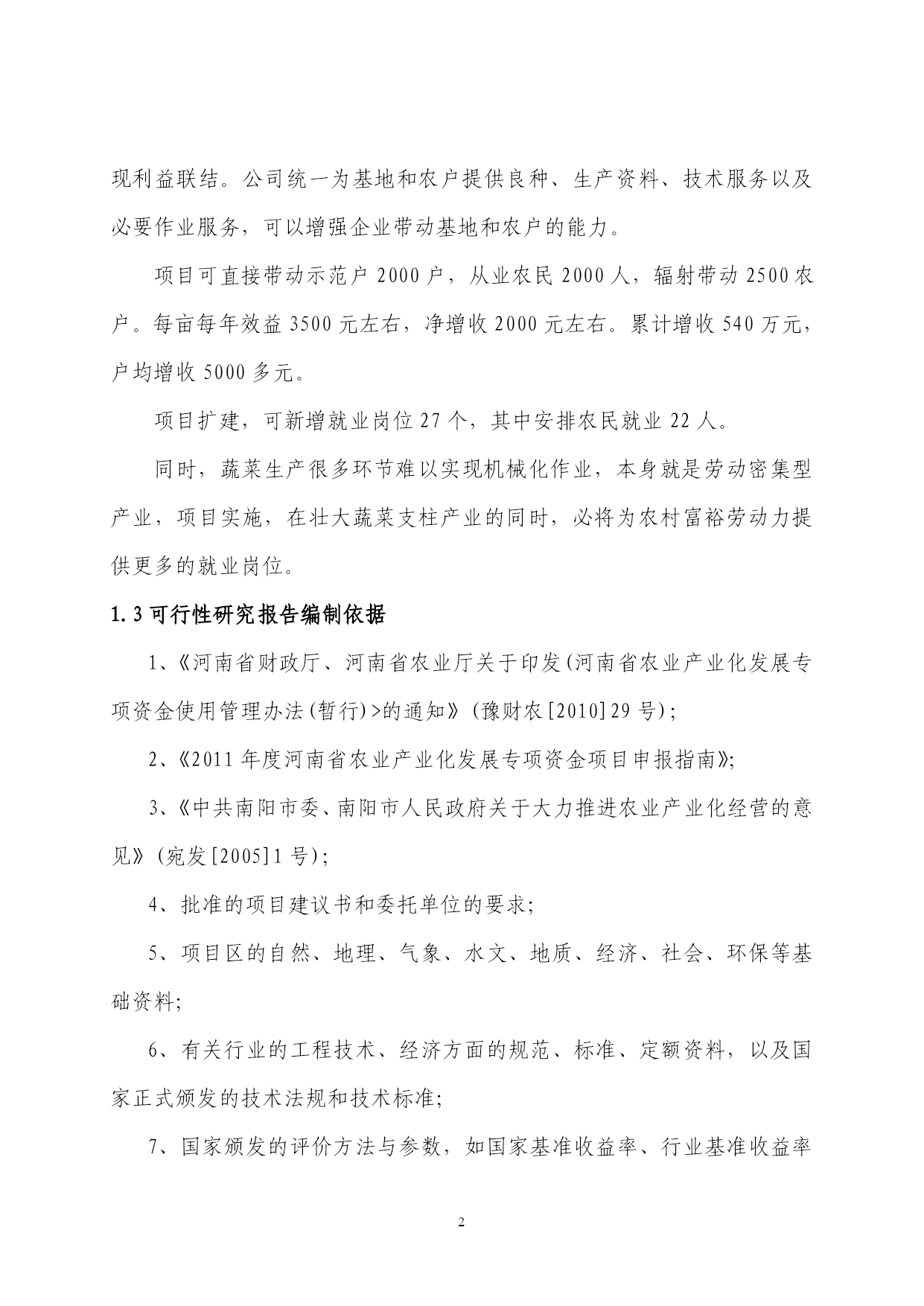 现利益联结。公司统一为基地和农户提供良种、生产资料、技术服务以及必要作业服务，可以增强企业带动基地和农户的能力。

项目可直接带动示范户 2000 户，从业农民 2000 人，辐射带动 2500 农户。每亩每年效益 3500 元左右，净增收 2000 元左右。累计增收 540 万元，户均增收 5000 多元。

项目扩建，可新增就业岗位 27 个，其中安排农民就业 22 人。

同时，蔬菜生产很多环节难以实现机械化作业，本身就是劳动密集型产业，项目实施，在壮大蔬菜支柱产业的同时，必将为农村富裕劳动力提供更多的就业岗位。

1.3 可行性研究报告编制依据

1、《河南省财政厅、河南省农业厅关于印发(河南省农业产业化发展专项资金使用管理办法(暂行)>的通知》(豫财农[2010]29 号)；

2、《2011 年度河南省农业产业化发展专项资金项目申报指南》;

3、《中共南阳市委、南阳市人民政府关于大力推进农业产业化经营的意见》(宛发[2005]1 号)；

4、批准的项目建议书和委托单位的要求;

5、项目区的自然、地理、气象、水文、地质、经济、社会、环保等基础资料;

6、有关行业的工程技术、经济方面的规范、标准、定额资料，以及国家正式颁发的技术法规和技术标准;

7、国家颁发的评价方法与参数，如国家基准收益率、行业基准收益率

2